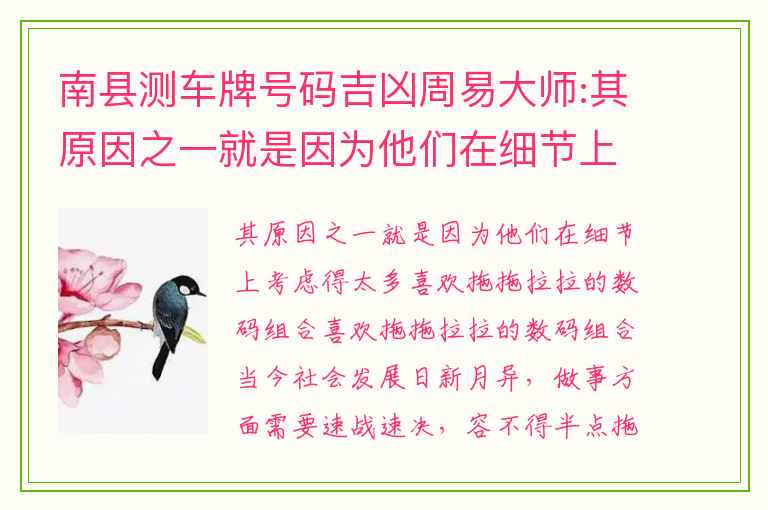 南县测车牌号码吉凶周易大师:其原因之一就是因为他们在细节上

其原因之一就是因为他们在细节上考虑得太多喜欢拖拖拉拉的数码组合喜欢拖拖拉拉的数码组合当今社会发展日新月异，做事方面需要速战速决，容不得半点拖